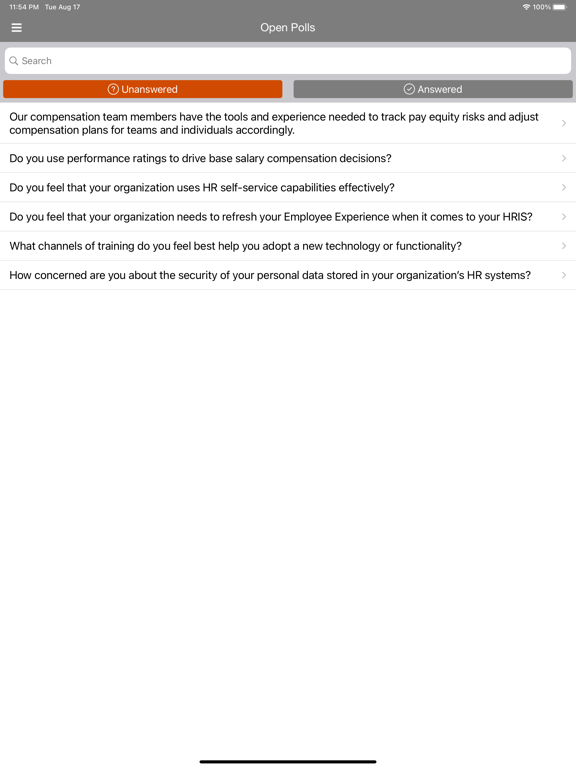 11:54 PM Tue Aug 17

100%

Open Polls

Search

Unanswered

Answered

Our compensation team members have the tools and experience needed to track pay equity risks and adjust compensation plans for teams and individuals accordingly.

Do you use performance ratings to drive base salary compensation decisions?

Do you feel that your organization uses HR self-service capabilities effectively?

Do you feel that your organization needs to refresh your Employee Experience when it comes to your HRIS?

What channels of training do you feel best help you adopt a new technology or functionality?

How concerned are you about the security of your personal data stored in your organization's HR systems?